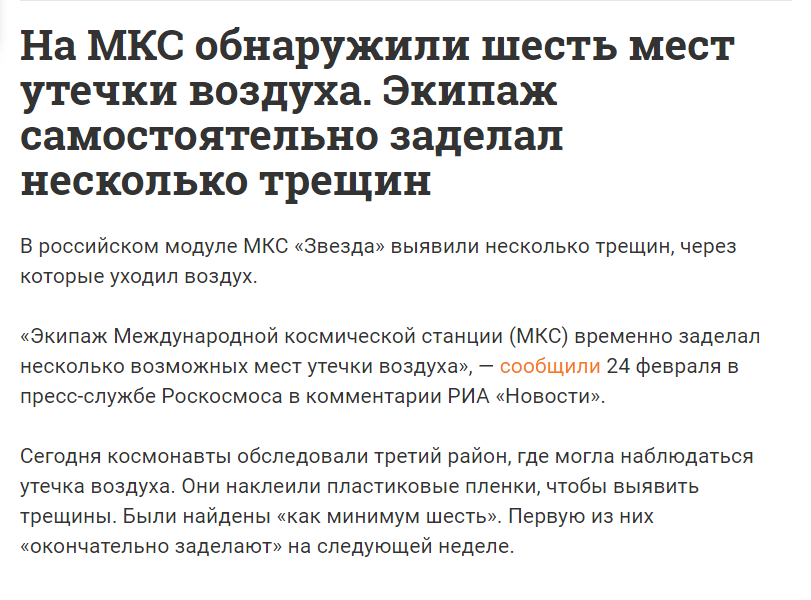 На МКС обнаружили шесть мест утечки воздуха. Экипаж самостоятельно заделал несколько трещин

В российском модуле МКС «Звезда» выявили несколько трещин, через которые уходил воздух.

«Экипаж Международной космической станции (МКС) временно заделал несколько возможных мест утечки воздуха», — сообщили 24 февраля в пресс-службе Роскосмоса в комментарии РИА «Новости».

Сегодня космонавты обследовали третий район, где могла наблюдаться утечка воздуха. Они наклеили пластиковые пленки, чтобы выявить трещины. Были найдены «как минимум шесть». Первую из них «окончательно заделают» на следующей неделе.